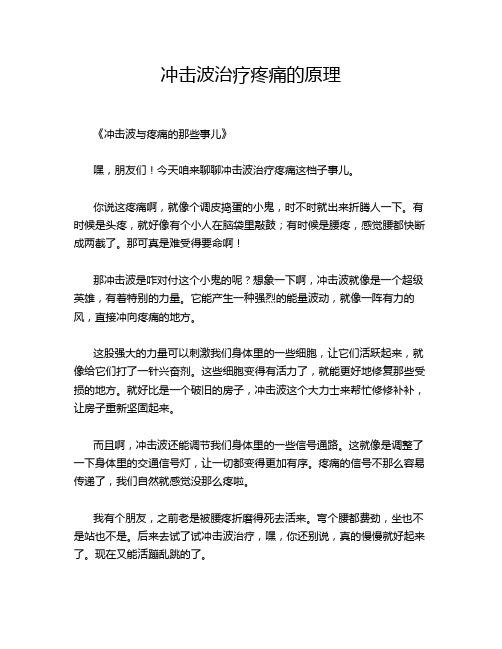 冲击波治疗疼痛的原理

《冲击波与疼痛的那些事儿》

嘿，朋友们！今天咱来聊聊冲击波治疗疼痛这档子事儿。

你说这疼痛啊，就像个调皮捣蛋的小鬼，时不时就出来折腾人一下。有时候是头疼，就好像有个小人在脑袋里敲鼓；有时候是腰疼，感觉腰都快断成两截了。那可真是难受得要命啊！

那冲击波是咋对付这个小鬼的呢？想象一下啊，冲击波就像是一个超级英雄，有着特别的力量。它能产生一种强烈的能量波动，就像一阵有力的风，直接冲向疼痛的地方。

这股强大的力量可以刺激我们身体里的一些细胞，让它们活跃起来，就像给它们打了一针兴奋剂。这些细胞变得有活力了，就能更好地修复那些受损的地方。就好比是一个破旧的房子，冲击波这个大力士来帮忙修修补补，让房子重新坚固起来。

而且啊，冲击波还能调节我们身体里的一些信号通路。这就像是调整了一下身体里的交通信号灯，让一切都变得更加有序。疼痛的信号不那么容易传递了，我们自然就感觉没那么疼啦。

我有个朋友，之前老是被腰疼折磨得死去活来。弯个腰都费劲，坐也不是站也不是。后来去试了试冲击波治疗，嘿，你还别说，真的慢慢就好起来了。现在又能活蹦乱跳的了。